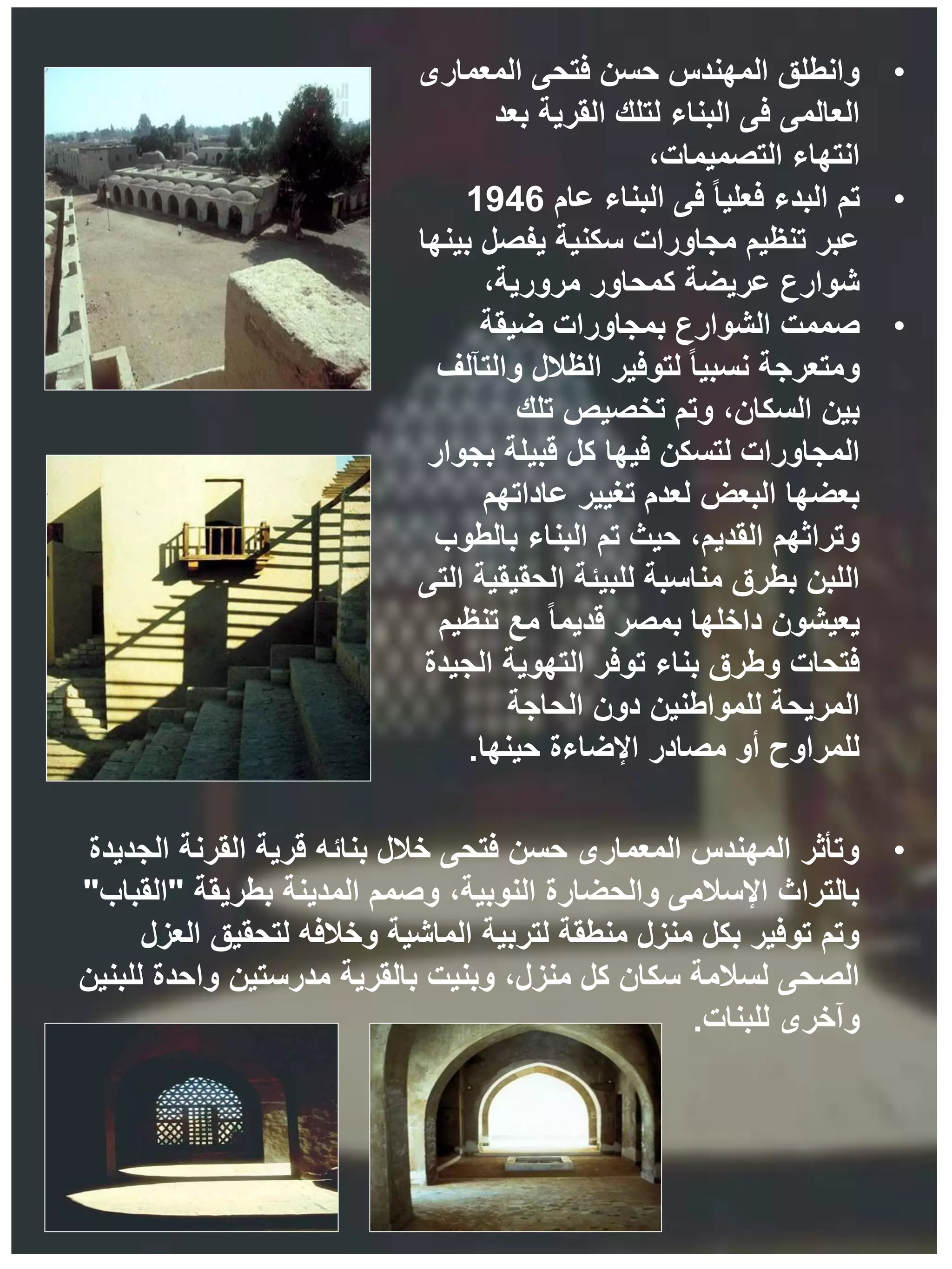 • وانطلق المهندس حسن فتحى المعمارى العالمى فى البناء لتلك القرية بعد انتهاء التصميمات،
• تم البدء فعلياً فى البناء عام 1946 عبر تنظيم مجاورات سكنية يفصل بينها شوارع عريضة كمحاور مرورية،
• صممت الشوارع بمجاورات ضيقة ومتعرجة نسبياً لتوفير الظلال والتآلف بين السكان، وتم تخصيص تلك المجاورات لتسكن فيها كل قبيلة بجوار بعضها البعض لعدم تغيير عاداتهم وتراثهم القديم، حيث تم البناء بالطوب اللبن بطرق مناسبة للبيئة الحقيقية التى يعيشون داخلها بمصر قديماً مع تنظيم فتحات وطرق بناء توفر التهوية الجيدة المريحة للمواطنين دون الحاجة للمراوح أو مصادر الإضاءة حينها.

• وتأثر المهندس المعمارى حسن فتحى خلال بنائه قرية القرنة الجديدة بالتراث الإسلامى والحضارة النوبية، وصمم المدينة بطريقة "القباب" وتم توفير بكل منزل منطقة لتربية الماشية وخلافه لتحقيق العزل الصحى لسلامة سكان كل منزل، وبنيت بالقرية مدرستين واحدة للبنين وآخرى للبنات.